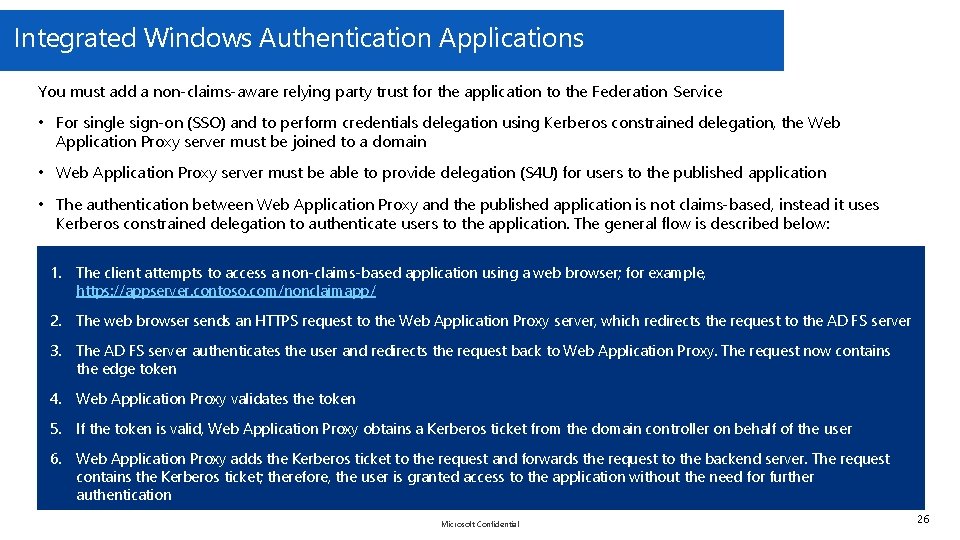 Integrated Windows Authentication Applications

You must add a non-claims-aware relying party trust for the application to the Federation Service

• For single sign-on (SSO) and to perform credentials delegation using Kerberos constrained delegation, the Web Application Proxy server must be joined to a domain

• Web Application Proxy server must be able to provide delegation (S4U) for users to the published application

• The authentication between Web Application Proxy and the published application is not claims-based, instead it uses Kerberos constrained delegation to authenticate users to the application. The general flow is described below:

1. The client attempts to access a non-claims-based application using a web browser; for example, https://appserver.contoso.com/nonclaimapp/

2. The web browser sends an HTTPS request to the Web Application Proxy server, which redirects the request to the AD FS server

3. The AD FS server authenticates the user and redirects the request back to Web Application Proxy. The request now contains the edge token

4. Web Application Proxy validates the token

5. If the token is valid, Web Application Proxy obtains a Kerberos ticket from the domain controller on behalf of the user

6. Web Application Proxy adds the Kerberos ticket to the request and forwards the request to the backend server. The request contains the Kerberos ticket; therefore, the user is granted access to the application without the need for further authentication

Microsoft Confidential

26